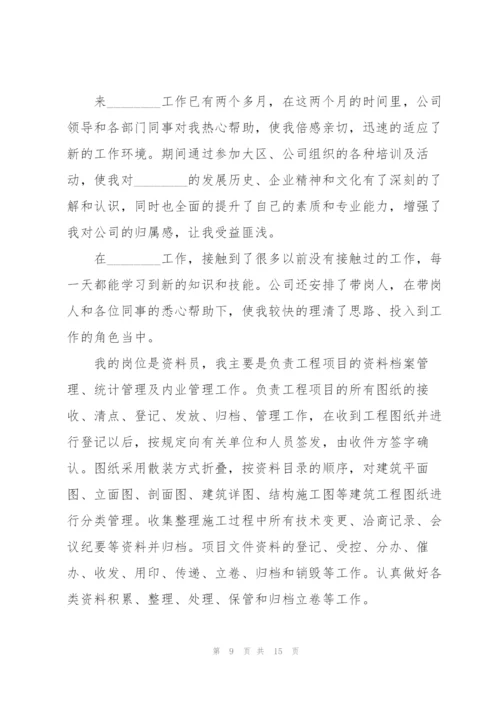 来________工作已有两个多月，在这两个月的时间里，公司领导和各部门同事对我热心帮助，使我倍感亲切，迅速的适应了新的工作环境。期间通过参加大区、公司组织的各种培训及活动，使我对________的发展历史、企业精神和文化有了深刻的了解和认识，同时也全面的提升了自己的素质和专业能力，增强了我对公司的归属感，让我受益匪浅。

在________工作，接触到了很多以前没有接触过的工作，每一天都能学习到新的知识和技能。公司还安排了带岗人，在带岗人和各位同事的悉心帮助下，使我较快的理清了思路、投入到工作的角色当中。

我的岗位是资料员，我主要是负责工程项目的资料档案管理、统计管理及内业管理工作。负责工程项目的所有图纸的接收、清点、登记、发放、归档、管理工作，在收到工程图纸并进行登记以后，按规定向有关单位和人员签发，由收件方签字确认。图纸采用散装方式折叠，按资料目录的顺序，对建筑平面图、立面图、剖面图、建筑详图、结构施工图等建筑工程图纸进行分类管理。收集整理施工过程中所有技术变更、洽商记录、会议纪要等资料并归档。项目文件资料的登记、受控、分办、催办、收发、用印、传递、立卷、归档和销毁等工作。认真做好各类资料积累、整理、处理、保管和归档立卷等工作。

第 9 页 共 15 页